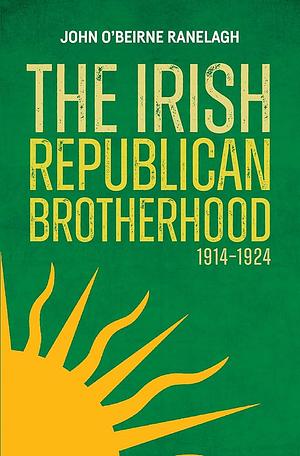 JOHN O'BEIRNE RANELAGH

THE IRISH REPUBLICAN BROTHERHOOD

1914–1924